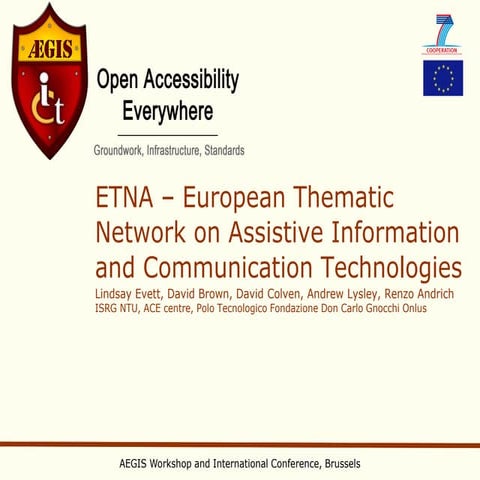 ÆGIS

ict

Open Accessibility Everywhere

Groundwork, Infrastructure, Standards

7
COOPERATION

ETNA – European Thematic Network on Assistive Information and Communication Technologies

Lindsay Evett, David Brown, David Colven, Andrew Lysley, Renzo Andrich
ISRG NTU, ACE centre, Polo Tecnologico Fondazione Don Carlo Gnocchi Onlus

AEGIS Workshop and International Conference, Brussels